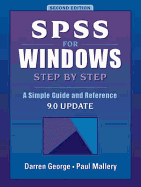 SECOND EDITION

SPSS
FOR
WINDOWS
STEP BY STEP

A Simple Guide and Reference
9.0 UPDATE

Darren George • Paul Mallery